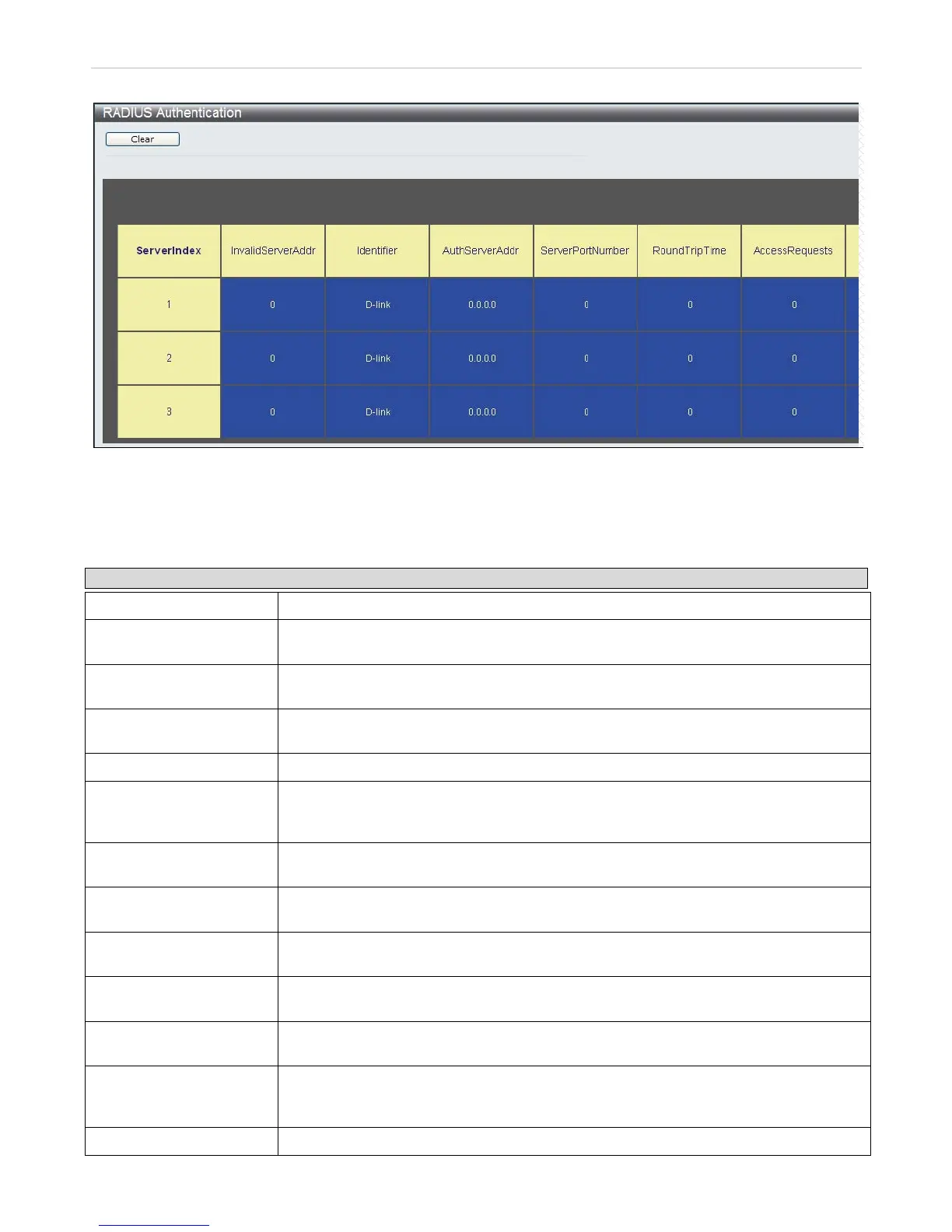 RADIUS Authentication

Clear

| ServerIndex | InvalidServerAddr | Identifier | AuthServerAddr | ServerPortNumber | RoundTripTime | AccessRequests |
|---|---|---|---|---|---|---|
| 1 | 0 | D-link | 0.0.0.0 | 0 | 0 | 0 |
| 2 | 0 | D-link | 0.0.0.0 | 0 | 0 | 0 |
| 3 | 0 | D-link | 0.0.0.0 | 0 | 0 | 0 |